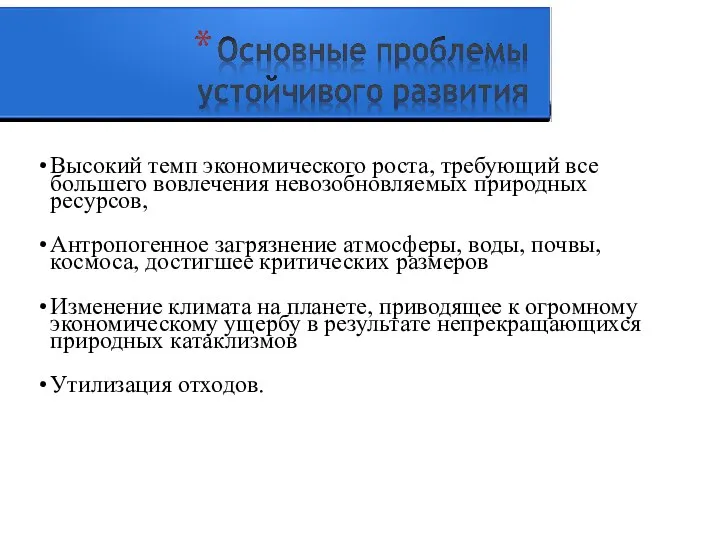 * Основные проблемы устойчивого развития

• Высокий темп экономического роста, требующий все большего вовлечения невозобновляемых природных ресурсов,

• Антропогенное загрязнение атмосферы, воды, почвы, космоса, достигшее критических размеров

• Изменение климата на планете, приводящее к огромному экономическому ущербу в результате непрекращающихся природных катаклизмов

• Утилизация отходов.